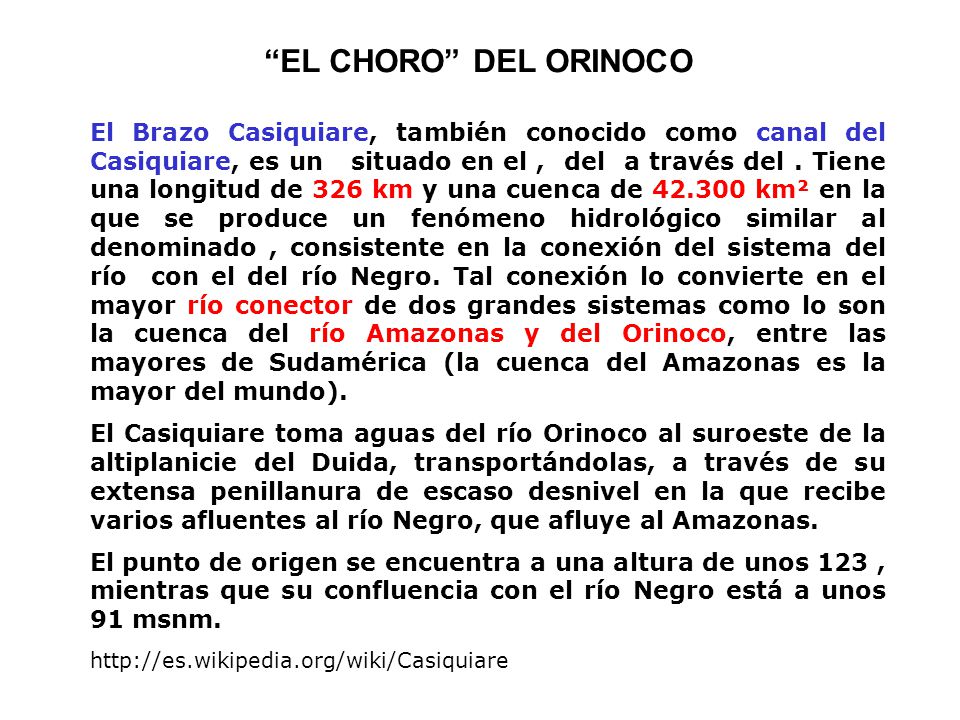 “EL CHORO” DEL ORINOCO

El Brazo Casiquiare, también conocido como canal del Casiquiare, es un situado en el , del a través del . Tiene una longitud de 326 km y una cuenca de 42.300 km² en la que se produce un fenómeno hidrológico similar al denominado , consistente en la conexión del sistema del río con el del río Negro. Tal conexión lo convierte en el mayor río conector de dos grandes sistemas como lo son la cuenca del río Amazonas y del Orinoco, entre las mayores de Sudamérica (la cuenca del Amazonas es la mayor del mundo).

El Casiquiare toma aguas del río Orinoco al suroeste de la altiplanicie del Duida, transportándolas, a través de su extensa penillanura de escaso desnivel en la que recibe varios afluentes al río Negro, que afluye al Amazonas.

El punto de origen se encuentra a una altura de unos 123 , mientras que su confluencia con el río Negro está a unos 91 msnm.

http://es.wikipedia.org/wiki/Casiquiare